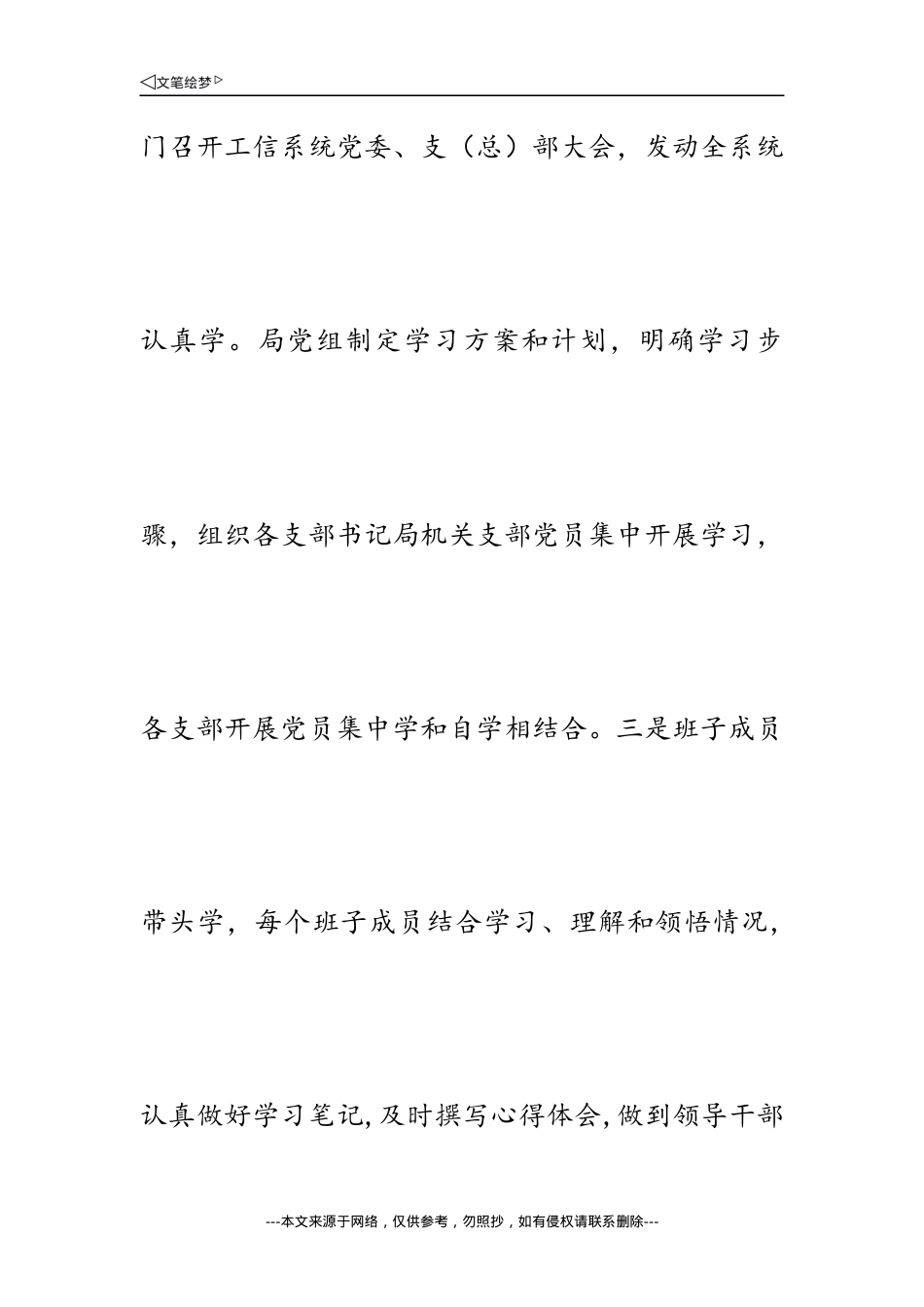 ◁文笔绘梦▷

门召开工信系统党委、支（总）部大会，发动全系统认真学。局党组制定学习方案和计划，明确学习步骤，组织各支部书记局机关支部党员集中开展学习，各支部开展党员集中学和自学相结合。三是班子成员带头学，每个班子成员结合学习、理解和领悟情况，认真做好学习笔记，及时撰写心得体会，做到领导干部

---本文来源于网络，仅供参考，勿照抄，如有侵权请联系删除---